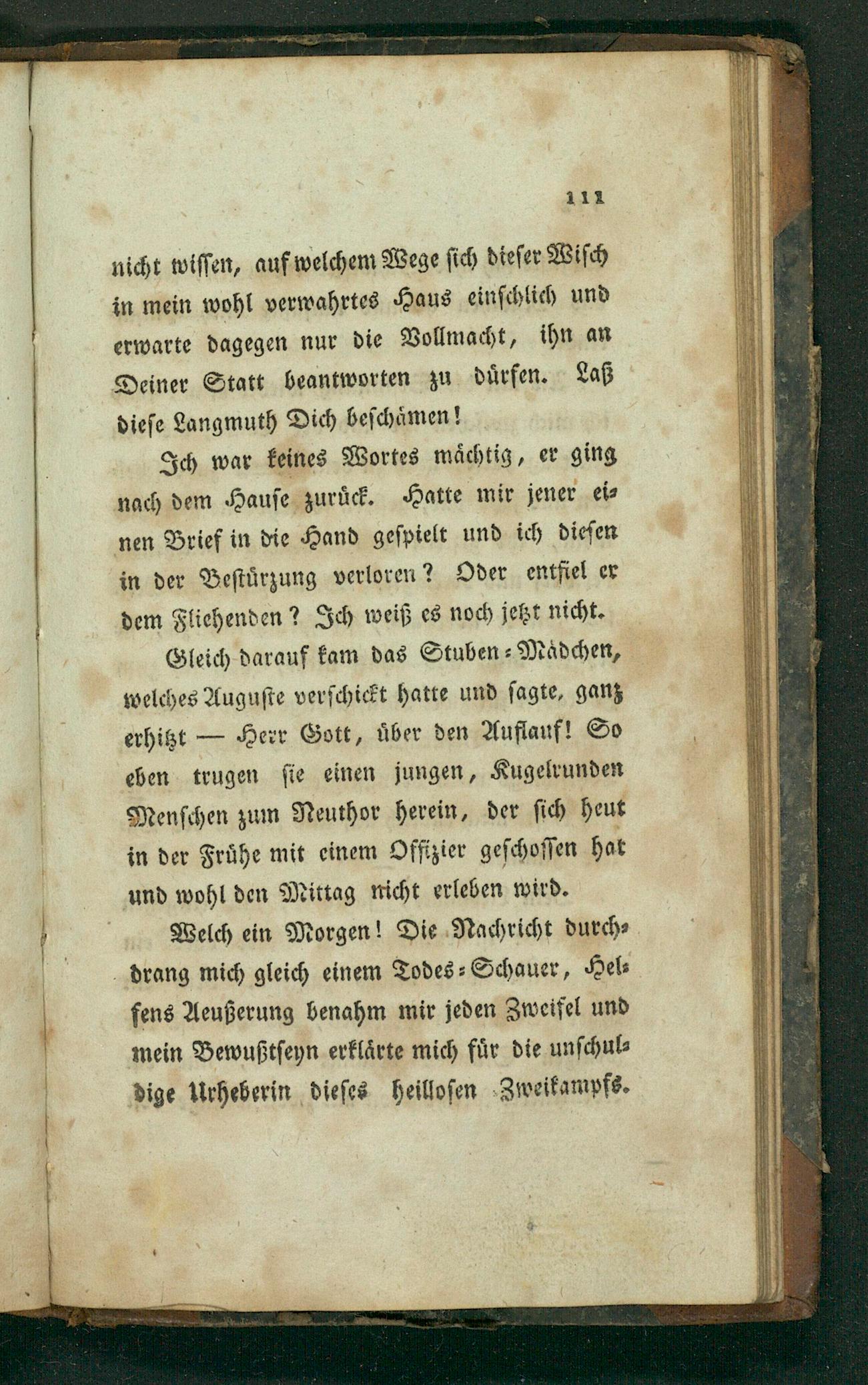 111

nicht wissen, auf welchem Wege sich dieser Wisch in mein wohl verwahrtes Haus einschlich und erwarte dagegen nur die Vollmacht, ihn an Deiner Statt beantworten zu dürfen. Laß diese Langmuth Dich beschämen!

Ich war keines Wortes mächtig, er ging nach dem Hause zurück. Hatte mir jener einen Brief in die Hand gespielt und ich diesen in der Bestürzung verloren? Oder entfiel er dem Fliehenden? Ich weiß es noch jetzt nicht.

Gleich darauf kam das Stuben-Mädchen, welches Auguste verschickt hatte und sagte, ganz erhitzt — Herr Gott, über den Auflauf! So eben trugen sie einen jungen, Kugelrunden Menschen zum Neuthor herein, der sich heut in der Frühe mit einem Offizier geschossen hat und wohl den Mittag nicht erleben wird.

Welch ein Morgen! Die Nachricht durchdrang mich gleich einem Todes-Schauer, Helfens Aeußerung benahm mir jeden Zweifel und mein Bewußtseyn erklärte mich für die unschuldige Urheberin dieses heillosen Zweikampfs.